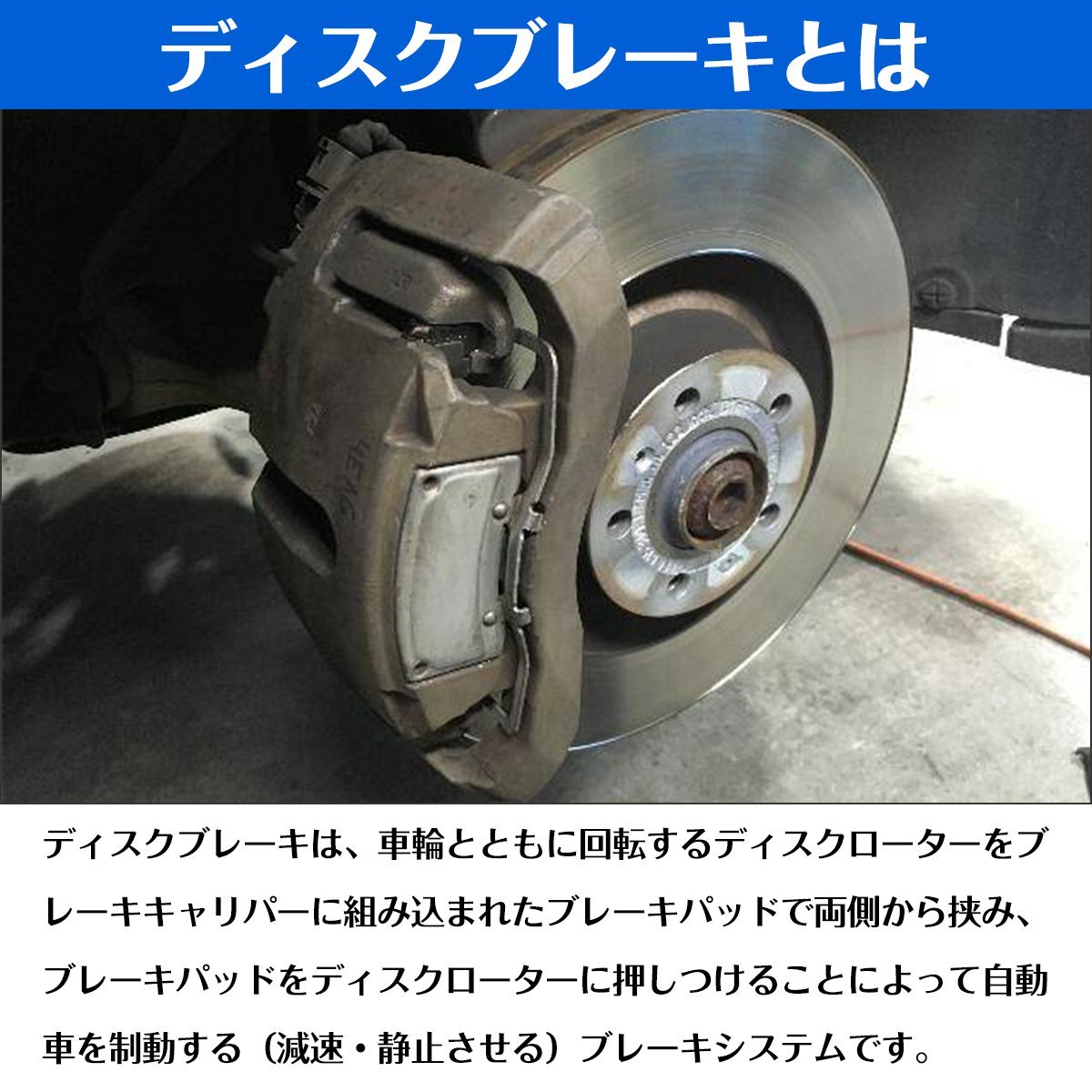 ディスクブレーキとは

ディスクブレーキは、車輪とともに回転するディスクローターをブレーキキャリパーに組み込まれたブレーキパッドで両側から挟み、ブレーキパッドをディスクローターに押しつけることによって自動車を制動する（減速・静止させる）ブレーキシステムです。